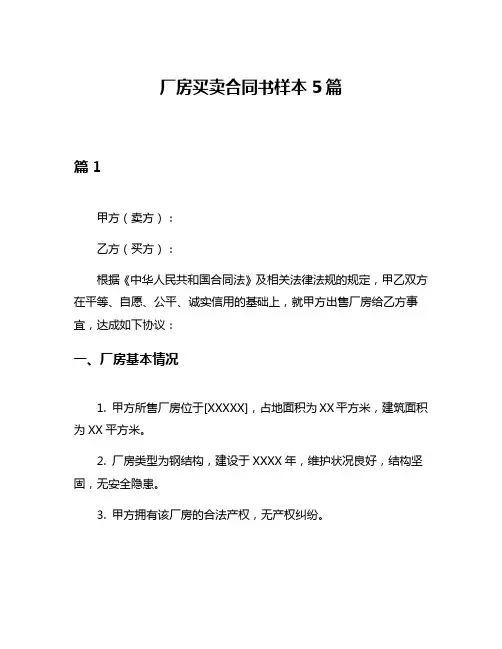 厂房买卖合同书样本 5 篇

篇 1

甲方（卖方）：

乙方（买方）：

根据《中华人民共和国合同法》及相关法律法规的规定，甲乙双方在平等、自愿、公平、诚实信用的基础上，就甲方出售厂房给乙方事宜，达成如下协议：

一、厂房基本情况

1. 甲方所售厂房位于[XXXXX]，占地面积为 XX 平方米，建筑面积为 XX 平方米。

2. 厂房类型为钢结构，建设于 XXXX 年，维护状况良好，结构坚固，无安全隐患。

3. 甲方拥有该厂房的合法产权，无产权纠纷。